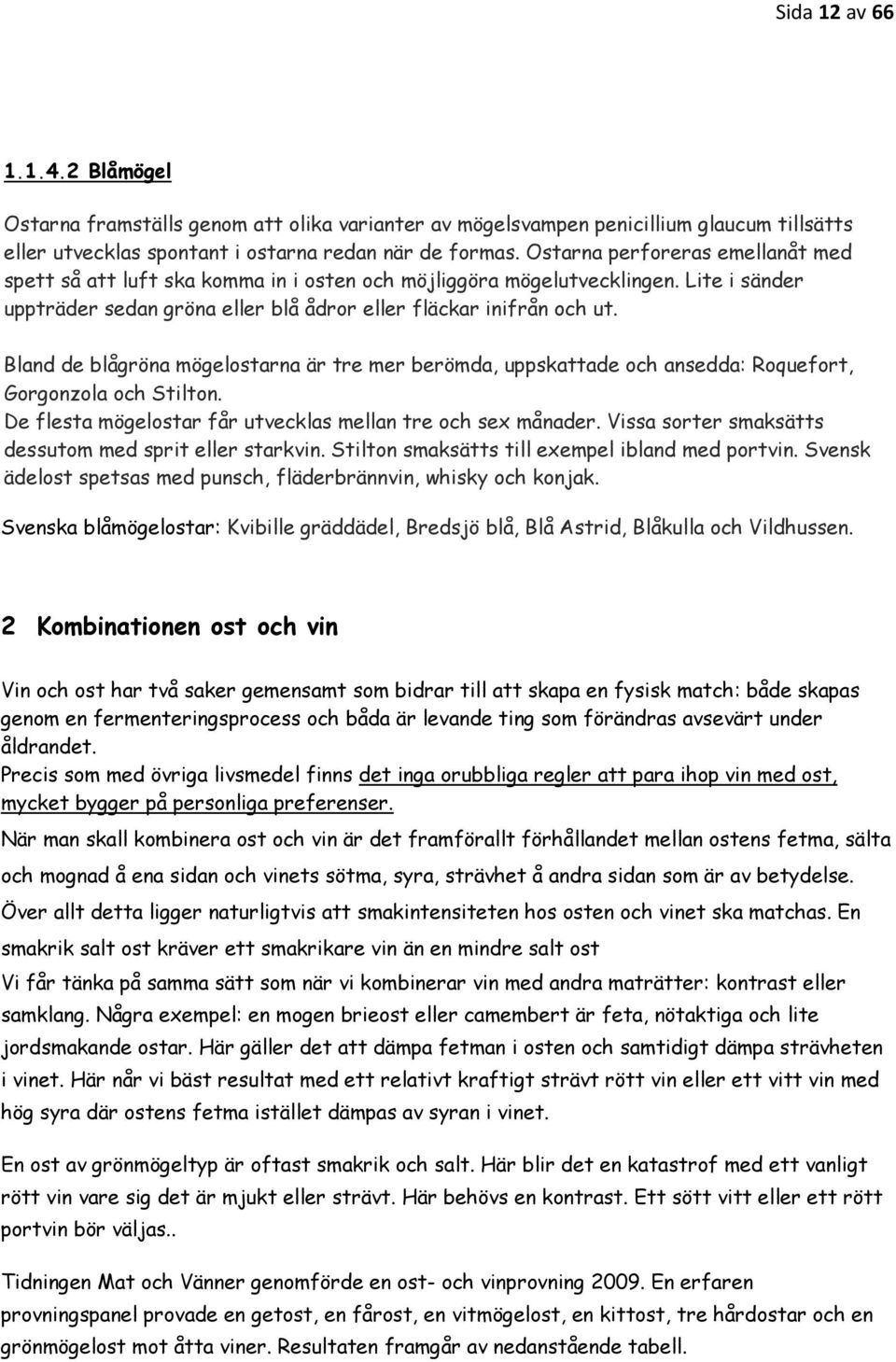 Sida 12 av 66

1.1.4.2 Blåmögel

Ostarna framställs genom att olika varianter av mögelsvampen penicillium glaucum tillsätts eller utvecklas spontant i ostarna redan när de formas. Ostarna perforeras emellanåt med spett så att luft ska komma in i osten och möjliggöra mögelutvecklingen. Lite i sänder uppträder sedan gröna eller blå ådror eller fläckar inifrån och ut.

Bland de blågröna mögelostarna är tre mer berömda, uppskattade och ansedda: Roquefort, Gorgonzola och Stilton.
De flesta mögelostar får utvecklas mellan tre och sex månader. Vissa sorter smaksätts dessutom med sprit eller starkvin. Stilton smaksätts till exempel ibland med portvin. Svensk ädelost spetsas med punsch, fläderbrännvin, whisky och konjak.

Svenska blåmögelostar: Kvibille gräddädel, Bredsjö blå, Blå Astrid, Blåkulla och Vildhussen.

2 Kombinationen ost och vin

Vin och ost har två saker gemensamt som bidrar till att skapa en fysisk match: både skapas genom en fermenteringsprocess och båda är levande ting som förändras avsevärt under åldrandet.
Precis som med övriga livsmedel finns det inga orubbliga regler att para ihop vin med ost, mycket bygger på personliga preferenser.

När man skall kombinera ost och vin är det framförallt förhållandet mellan ostens fetma, sälta och mognad å ena sidan och vinets sötma, syra, strävhet å andra sidan som är av betydelse. Över allt detta ligger naturligtvis att smakintensiteten hos osten och vinet ska matchas. En smakrik salt ost kräver ett smakrikare vin än en mindre salt ost
Vi får tänka på samma sätt som när vi kombinerar vin med andra maträtter: kontrast eller samklang. Några exempel: en mogen brieost eller camembert är feta, nötaktiga och lite jordsmakande ostar. Här gäller det att dämpa fetman i osten och samtidigt dämpa strävheten i vinet. Här når vi bäst resultat med ett relativt kraftigt strävt rött vin eller ett vitt vin med hög syra där ostens fetma istället dämpas av syran i vinet.

En ost av grönmögeltyp är oftast smakrik och salt. Här blir det en katastrof med ett vanligt rött vin vare sig det är mjukt eller strävt. Här behövs en kontrast. Ett sött vitt eller ett rött portvin bör väljas..

Tidningen Mat och Vänner genomförde en ost- och vinprovning 2009. En erfaren provningspanel provade en getost, en fårost, en vitmögelost, en kittost, tre hårdostar och en grönmögelost mot åtta viner. Resultaten framgår av nedanstående tabell.